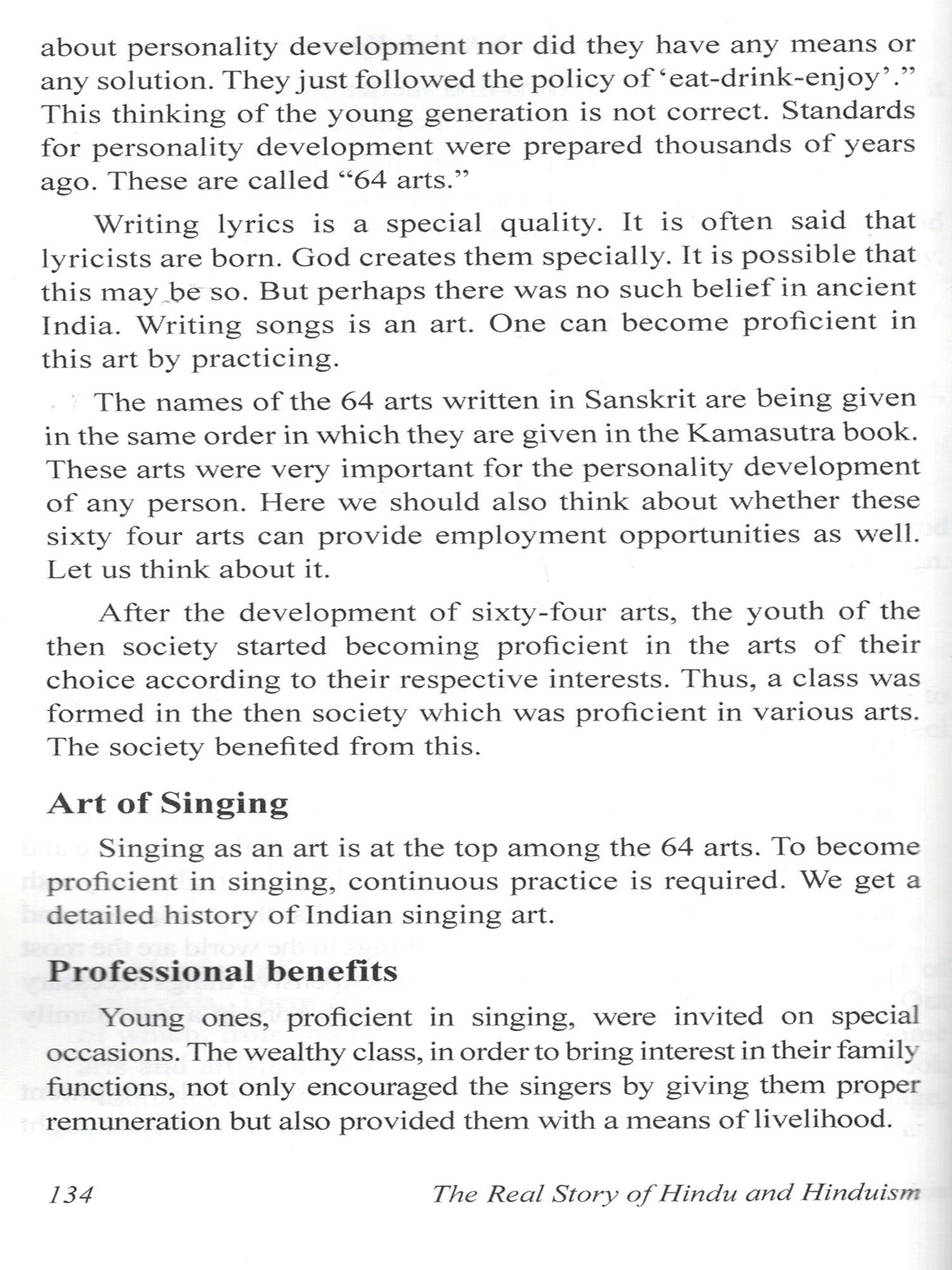 about personality development nor did they have any means or any solution. They just followed the policy of 'eat-drink-enjoy'." This thinking of the young generation is not correct. Standards for personality development were prepared thousands of years ago. These are called "64 arts."

Writing lyrics is a special quality. It is often said that lyricists are born. God creates them specially. It is possible that this may be so. But perhaps there was no such belief in ancient India. Writing songs is an art. One can become proficient in this art by practicing.

The names of the 64 arts written in Sanskrit are being given in the same order in which they are given in the Kamasutra book. These arts were very important for the personality development of any person. Here we should also think about whether these sixty four arts can provide employment opportunities as well. Let us think about it.

After the development of sixty-four arts, the youth of the then society started becoming proficient in the arts of their choice according to their respective interests. Thus, a class was formed in the then society which was proficient in various arts. The society benefited from this.

Art of Singing

Singing as an art is at the top among the 64 arts. To become proficient in singing, continuous practice is required. We get a detailed history of Indian singing art.

Professional benefits

Young ones, proficient in singing, were invited on special occasions. The wealthy class, in order to bring interest in their family functions, not only encouraged the singers by giving them proper remuneration but also provided them with a means of livelihood.

134 The Real Story of Hindu and Hinduism